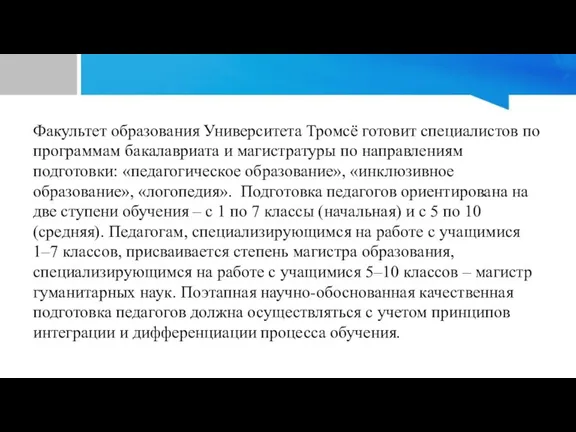 Факультет образования Университета Тромсё готовит специалистов по программам бакалавриата и магистратуры по направлениям подготовки: «педагогическое образование», «инклюзивное образование», «логопедия». Подготовка педагогов ориентирована на две ступени обучения – с 1 по 7 классы (начальная) и с 5 по 10 (средняя). Педагогам, специализирующимся на работе с учащимися 1–7 классов, присваивается степень магистра образования, специализирующимся на работе с учащимися 5–10 классов – магистр гуманитарных наук. Поэтапная научно-обоснованная качественная подготовка педагогов должна осуществляться с учетом принципов интеграции и дифференциации процесса обучения.